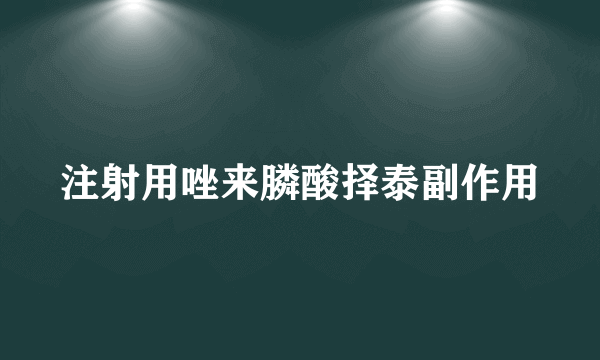 注射用唑来膦酸择泰副作用